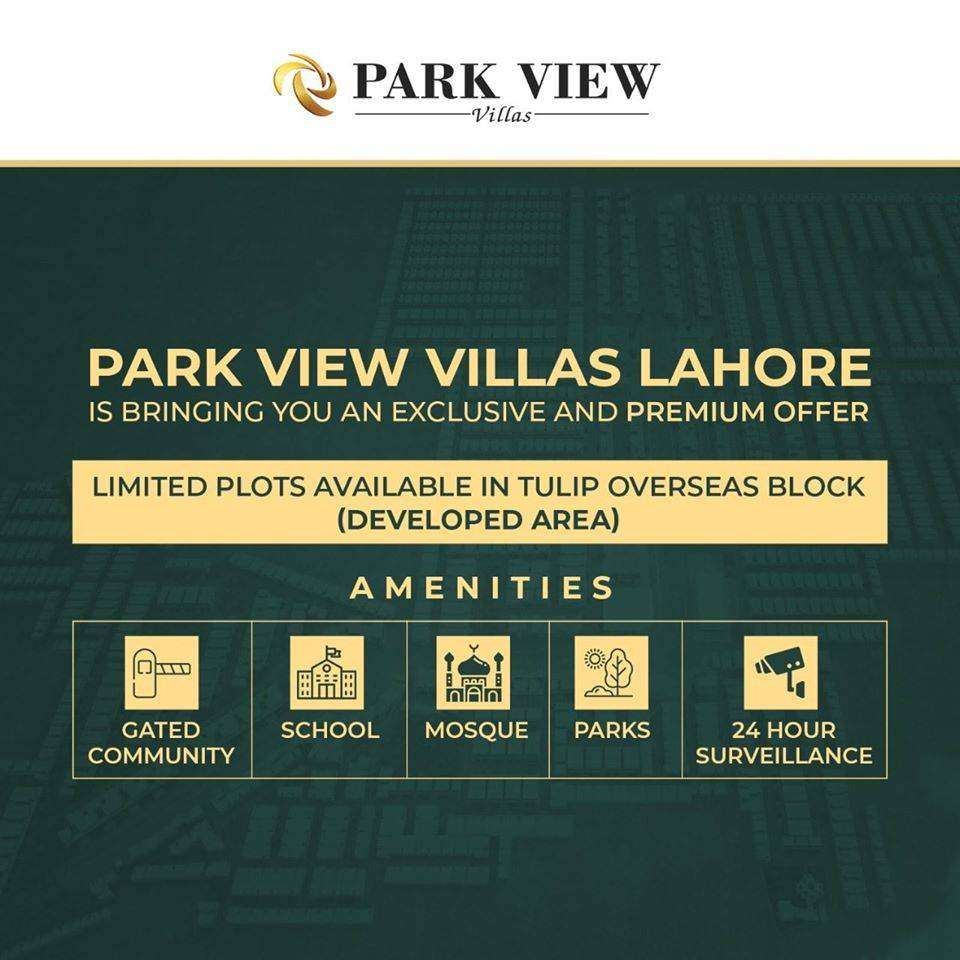 PARK VIEW
Villas

PARK VIEW VILLAS LAHORE
IS BRINGING YOU AN EXCLUSIVE AND PREMIUM OFFER

LIMITED PLOTS AVAILABLE IN TULIP OVERSEAS BLOCK
(DEVELOPED AREA)

AMENITIES

GATED COMMUNITY

SCHOOL

MOSQUE

PARKS

24 HOUR SURVEILLANCE